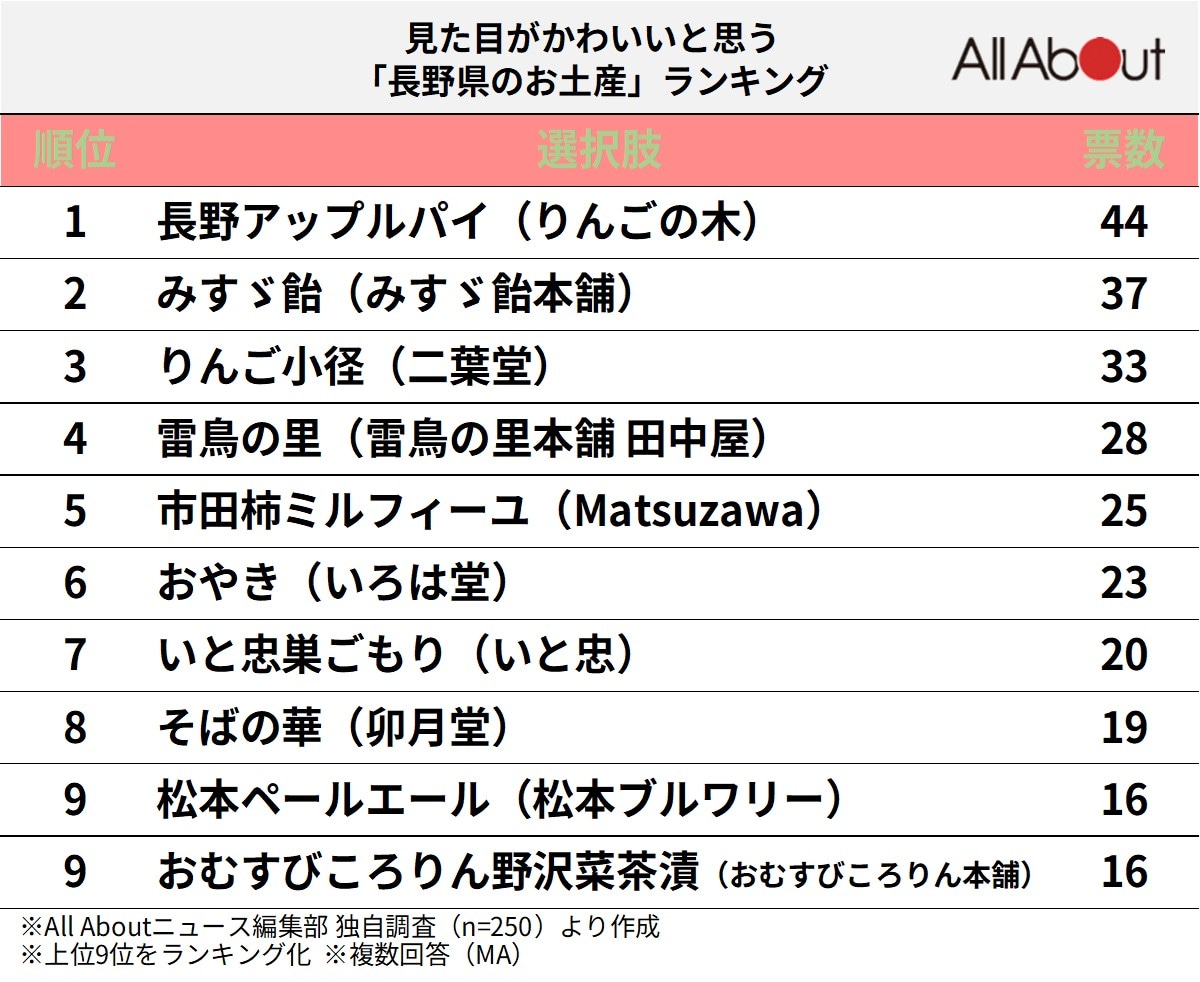 見た目がかわいいと思う
「長野県のお土産」ランキング

All About

| 順位 | 選択肢 | 票数 |
|---|---|---|
| 1 | 長野アップルパイ（りんごの木） | 44 |
| 2 | みすゞ飴（みすゞ飴本舗） | 37 |
| 3 | りんご小径（二葉堂） | 33 |
| 4 | 雷鳥の里（雷鳥の里本舗 田中屋） | 28 |
| 5 | 市田柿ミルフィーユ（Matsuzawa） | 25 |
| 6 | おやき（いろは堂） | 23 |
| 7 | いと忠巣ごもり（いと忠） | 20 |
| 8 | そばの華（卯月堂） | 19 |
| 9 | 松本ペールエール（松本ブルワリー） | 16 |
| 9 | おむすびころりん野沢菜茶漬（おむすびころりん本舗） | 16 |

※All Aboutニュース編集部 独自調査（n=250）より作成
※上位9位をランキング化 ※複数回答（MA）